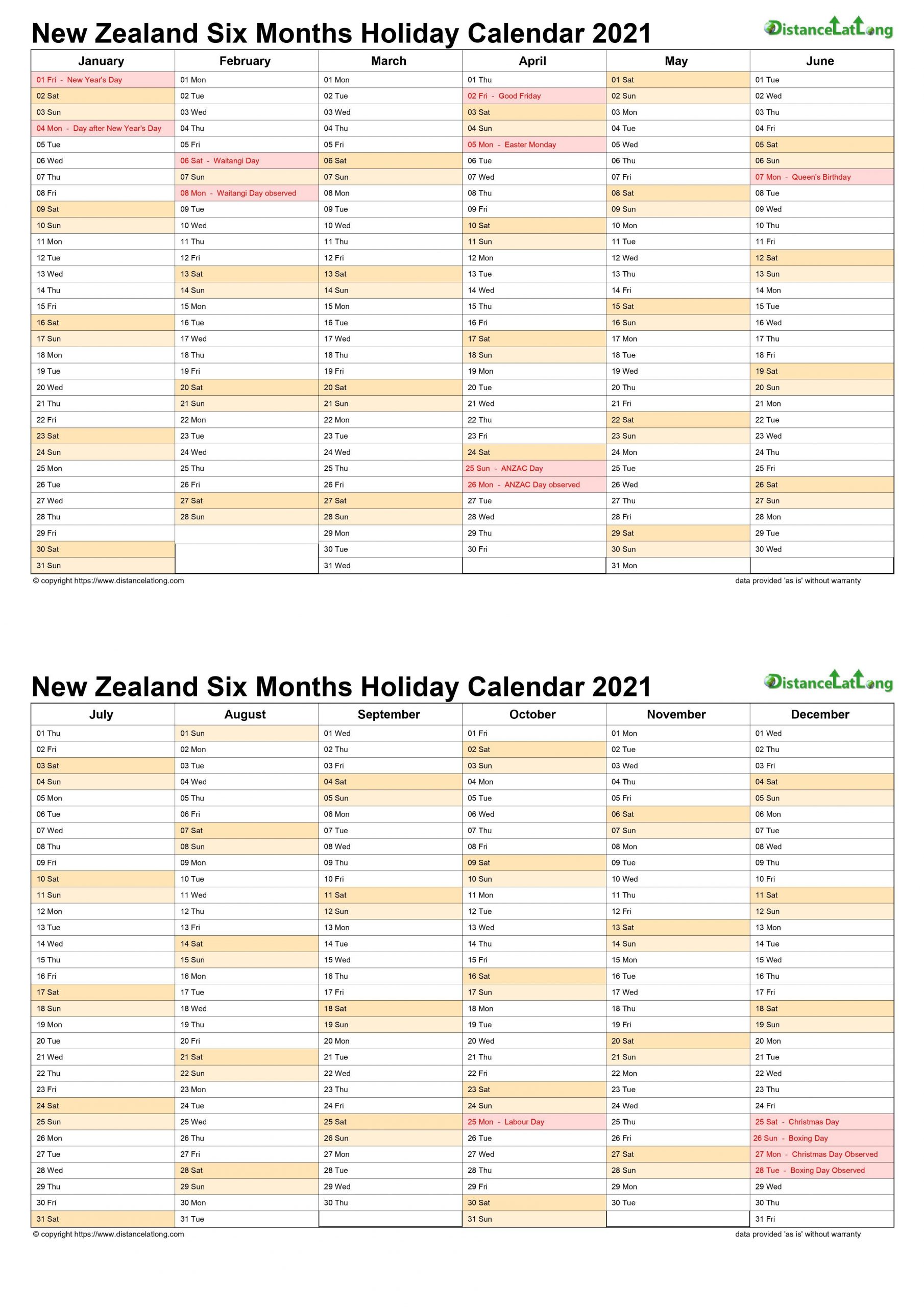 New Zealand Six Months Holiday Calendar 2021

DistanceLatLong

| January | February | March | April | May | June |
|---|---|---|---|---|---|
| 01 Fri - New Year's Day | 01 Mon | 01 Mon | 01 Thu | 01 Sat | 01 Tue |
| 02 Sat | 02 Tue | 02 Tue | 02 Fri - Good Friday | 02 Sun | 02 Wed |
| 03 Sun | 03 Wed | 03 Wed | 03 Sat | 03 Mon | 03 Thu |
| 04 Mon - Day after New Year's Day | 04 Thu | 04 Thu | 04 Sun | 04 Tue | 04 Fri |
| 05 Tue | 05 Fri | 05 Fri | 05 Mon - Easter Monday | 05 Wed | 05 Sat |
| 06 Wed | 06 Sat - Waitangi Day | 06 Sat | 06 Tue | 06 Thu | 06 Sun |
| 07 Thu | 07 Sun | 07 Sun | 07 Wed | 07 Fri | 07 Mon - Queen's Birthday |
| 08 Fri | 08 Mon - Waitangi Day observed | 08 Mon | 08 Thu | 08 Sat | 08 Tue |
| 09 Sat | 09 Tue | 09 Tue | 09 Fri | 09 Sun | 09 Wed |
| 10 Sun | 10 Wed | 10 Wed | 10 Sat | 10 Mon | 10 Thu |
| 11 Mon | 11 Thu | 11 Thu | 11 Sun | 11 Tue | 11 Fri |
| 12 Tue | 12 Fri | 12 Fri | 12 Mon | 12 Wed | 12 Sat |
| 13 Wed | 13 Sat | 13 Sat | 13 Tue | 13 Thu | 13 Sun |
| 14 Thu | 14 Sun | 14 Sun | 14 Wed | 14 Fri | 14 Mon |
| 15 Fri | 15 Mon | 15 Mon | 15 Thu | 15 Sat | 15 Tue |
| 16 Sat | 16 Tue | 16 Tue | 16 Fri | 16 Sun | 16 Wed |
| 17 Sun | 17 Wed | 17 Wed | 17 Sat | 17 Mon | 17 Thu |
| 18 Mon | 18 Thu | 18 Thu | 18 Sun | 18 Tue | 18 Fri |
| 19 Tue | 19 Fri | 19 Fri | 19 Mon | 19 Wed | 19 Sat |
| 20 Wed | 20 Sat | 20 Sat | 20 Tue | 20 Thu | 20 Sun |
| 21 Thu | 21 Sun | 21 Sun | 21 Wed | 21 Fri | 21 Mon |
| 22 Fri | 22 Mon | 22 Mon | 22 Thu | 22 Sat | 22 Tue |
| 23 Sat | 23 Tue | 23 Tue | 23 Fri | 23 Sun | 23 Wed |
| 24 Sun | 24 Wed | 24 Wed | 24 Sat | 24 Mon | 24 Thu |
| 25 Mon | 25 Thu | 25 Thu | 25 Sun - ANZAC Day | 25 Tue | 25 Fri |
| 26 Tue | 26 Fri | 26 Fri | 26 Mon - ANZAC Day observed | 26 Wed | 26 Sat |
| 27 Wed | 27 Sat | 27 Sat | 27 Tue | 27 Thu | 27 Sun |
| 28 Thu | 28 Sun | 28 Sun | 28 Wed | 28 Fri | 28 Mon |
| 29 Fri | | 29 Mon | 29 Thu | 29 Sat | 29 Tue |
| 30 Sat | | 30 Tue | 30 Fri | 30 Sun | 30 Wed |
| 31 Sun | | 31 Wed | | 31 Mon | |

© copyright https://www.distancelatlong.com
data provided 'as is' without warranty

New Zealand Six Months Holiday Calendar 2021

DistanceLatLong

| July | August | September | October | November | December |
|---|---|---|---|---|---|
| 01 Thu | 01 Sun | 01 Wed | 01 Fri | 01 Mon | 01 Wed |
| 02 Fri | 02 Mon | 02 Thu | 02 Sat | 02 Tue | 02 Thu |
| 03 Sat | 03 Tue | 03 Fri | 03 Sun | 03 Wed | 03 Fri |
| 04 Sun | 04 Wed | 04 Sat | 04 Mon | 04 Thu | 04 Sat |
| 05 Mon | 05 Thu | 05 Sun | 05 Tue | 05 Fri | 05 Sun |
| 06 Tue | 06 Fri | 06 Mon | 06 Wed | 06 Sat | 06 Mon |
| 07 Wed | 07 Sat | 07 Tue | 07 Thu | 07 Sun | 07 Tue |
| 08 Thu | 08 Sun | 08 Wed | 08 Fri | 08 Mon | 08 Wed |
| 09 Fri | 09 Mon | 09 Thu | 09 Sat | 09 Tue | 09 Thu |
| 10 Sat | 10 Tue | 10 Fri | 10 Sun | 10 Wed | 10 Fri |
| 11 Sun | 11 Wed | 11 Sat | 11 Mon | 11 Thu | 11 Sat |
| 12 Mon | 12 Thu | 12 Sun | 12 Tue | 12 Fri | 12 Sun |
| 13 Tue | 13 Fri | 13 Mon | 13 Wed | 13 Sat | 13 Mon |
| 14 Wed | 14 Sat | 14 Tue | 14 Thu | 14 Sun | 14 Tue |
| 15 Thu | 15 Sun | 15 Wed | 15 Fri | 15 Mon | 15 Wed |
| 16 Fri | 16 Mon | 16 Thu | 16 Sat | 16 Tue | 16 Thu |
| 17 Sat | 17 Tue | 17 Fri | 17 Sun | 17 Wed | 17 Fri |
| 18 Sun | 18 Wed | 18 Sat | 18 Mon | 18 Thu | 18 Sat |
| 19 Mon | 19 Thu | 19 Sun | 19 Tue | 19 Fri | 19 Sun |
| 20 Tue | 20 Fri | 20 Mon | 20 Wed | 20 Sat | 20 Mon |
| 21 Wed | 21 Sat | 21 Tue | 21 Thu | 21 Sun | 21 Tue |
| 22 Thu | 22 Sun | 22 Wed | 22 Fri | 22 Mon | 22 Wed |
| 23 Fri | 23 Mon | 23 Thu | 23 Sat | 23 Tue | 23 Thu |
| 24 Sat | 24 Tue | 24 Fri | 24 Sun | 24 Wed | 24 Fri |
| 25 Sun | 25 Wed | 25 Sat | 25 Mon - Labour Day | 25 Thu | 25 Sat - Christmas Day |
| 26 Mon | 26 Thu | 26 Sun | 26 Tue | 26 Fri | 26 Sun - Boxing Day |
| 27 Tue | 27 Fri | 27 Mon | 27 Wed | 27 Sat | 27 Mon - Christmas Day Observed |
| 28 Wed | 28 Sat | 28 Tue | 28 Thu | 28 Sun | 28 Tue - Boxing Day Observed |
| 29 Thu | 29 Sun | 29 Wed | 29 Fri | 29 Mon | 29 Wed |
| 30 Fri | 30 Mon | 30 Thu | 30 Sat | 30 Tue | 30 Thu |
| 31 Sat | 31 Tue | | 31 Sun | | 31 Fri |

© copyright https://www.distancelatlong.com
data provided 'as is' without warranty